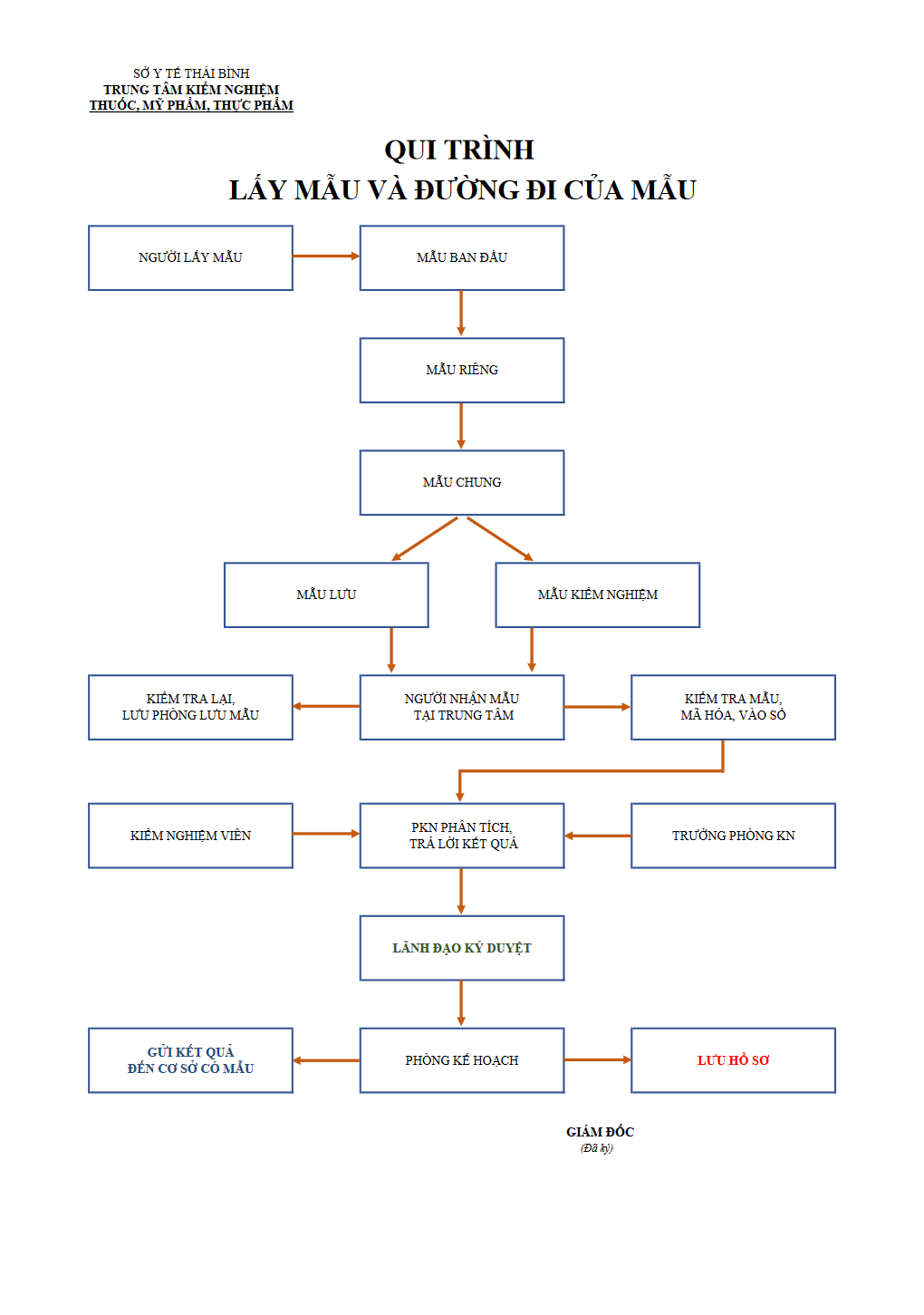 SỞ Y TẾ THÁI BÌNH
TRUNG TÂM KIỂM NGHIỆM
THUỐC, MỸ PHẨM, THỰC PHẨM

QUI TRÌNH
LẤY MẪU VÀ ĐƯỜNG ĐI CỦA MẪU

NGƯỜI LẤY MẪU

MẪU BAN ĐẦU

MẪU RIÊNG

MẪU CHUNG

MẪU LƯU

MẪU KIỂM NGHIỆM

KIỂM TRA LẠI, LƯU PHÒNG LƯU MẪU

NGƯỜI NHẬN MẪU TẠI TRUNG TÂM

KIỂM TRA MẪU, MÃ HÓA, VÀO SỔ

KIỂM NGHIỆM VIÊN

PKN PHÂN TÍCH, TRẢ LỜI KẾT QUẢ

TRƯỞNG PHÒNG KN

LÃNH ĐẠO KÝ DUYỆT

GỬI KẾT QUẢ ĐẾN CƠ SỞ CÓ MẪU

PHÒNG KẾ HOẠCH

LƯU HỒ SƠ

GIÁM ĐỐC
(Đã ký)